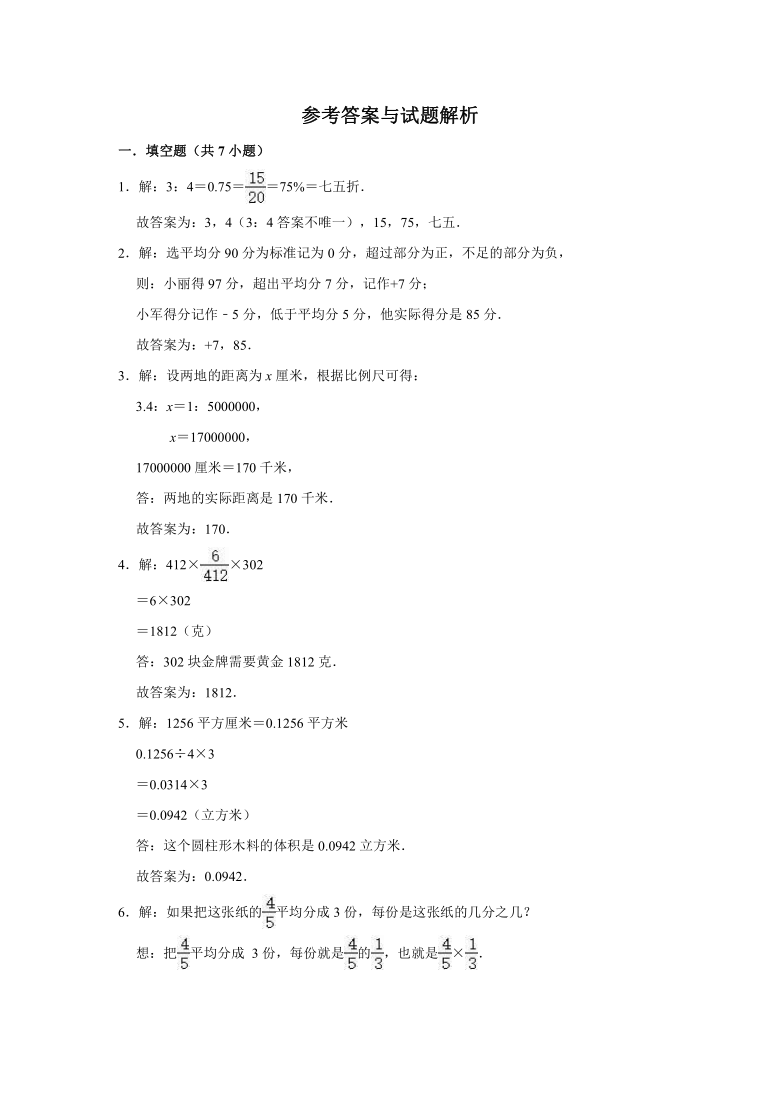 参考答案与试题解析

一．填空题（共 7 小题）

1．解：3：4＝0.75＝$\frac{15}{20}$＝75%＝七五折．

故答案为：3，4（3：4 答案不唯一），15，75，七五．

2．解：选平均分 90 分为标准记为 0 分，超过部分为正，不足的部分为负，

则：小丽得 97 分，超出平均分 7 分，记作+7 分；

小军得分记作﹣5 分，低于平均分 5 分，他实际得分是 85 分．

故答案为：+7，85．

3．解：设两地的距离为 $x$ 厘米，根据比例尺可得：

3.4：$x$＝1：5000000，

$x$＝17000000，

17000000 厘米＝170 千米，

答：两地的实际距离是 170 千米．

故答案为：170．

4．解：412×$\frac{6}{412}$×302

＝6×302

＝1812（克）

答：302 块金牌需要黄金 1812 克．

故答案为：1812．

5．解：1256 平方厘米＝0.1256 平方米

0.1256÷4×3

＝0.0314×3

＝0.0942（立方米）

答：这个圆柱形木料的体积是 0.0942 立方米．

故答案为：0.0942．

6．解：如果把这张纸的$\frac{4}{5}$平均分成 3 份，每份是这张纸的几分之几？

想：把$\frac{4}{5}$平均分成 3 份，每份就是$\frac{4}{5}$的$\frac{1}{3}$，也就是$\frac{4}{5}$×$\frac{1}{3}$．